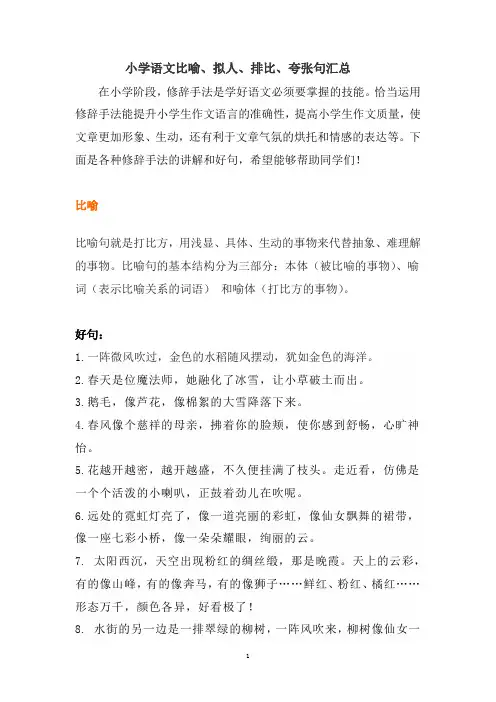 小学语文比喻、拟人、排比、夸张句汇总

在小学阶段，修辞手法是学好语文必须要掌握的技能。恰当运用修辞手法能提升小学生作文语言的准确性，提高小学生作文质量，使文章更加形象、生动，还有利于文章气氛的烘托和情感的表达等。下面是各种修辞手法的讲解和好句，希望能够帮助同学们！

比喻

比喻句就是打比方，用浅显、具体、生动的事物来代替抽象、难理解的事物。比喻句的基本结构分为三部分：本体（被比喻的事物）、喻词（表示比喻关系的词语） 和喻体（打比方的事物）。

好句：

1.一阵微风吹过，金色的水稻随风摆动，犹如金色的海洋。

2.春天是位魔法师，她融化了冰雪，让小草破土而出。

3.鹅毛，像芦花，像棉絮的大雪降落下来。

4.春风像个慈祥的母亲，拂着你的脸颊，使你感到舒畅，心旷神怡。

5.花越开越密，越开越盛，不久便挂满了枝头。走近看，仿佛是一个个活泼的小喇叭，正鼓着劲儿在吹呢。

6.远处的霓虹灯亮了，像一道亮丽的彩虹，像仙女飘舞的裙带，像一座七彩小桥，像一朵朵耀眼，绚丽的云。

7. 太阳西沉，天空出现粉红的绸丝缎，那是晚霞。天上的云彩，有的像山峰，有的像奔马，有的像狮子……鲜红、粉红、橘红……形态万千，颜色各异，好看极了！

8. 水街的另一边是一排翠绿的柳树，一阵风吹来，柳树像仙女一

1